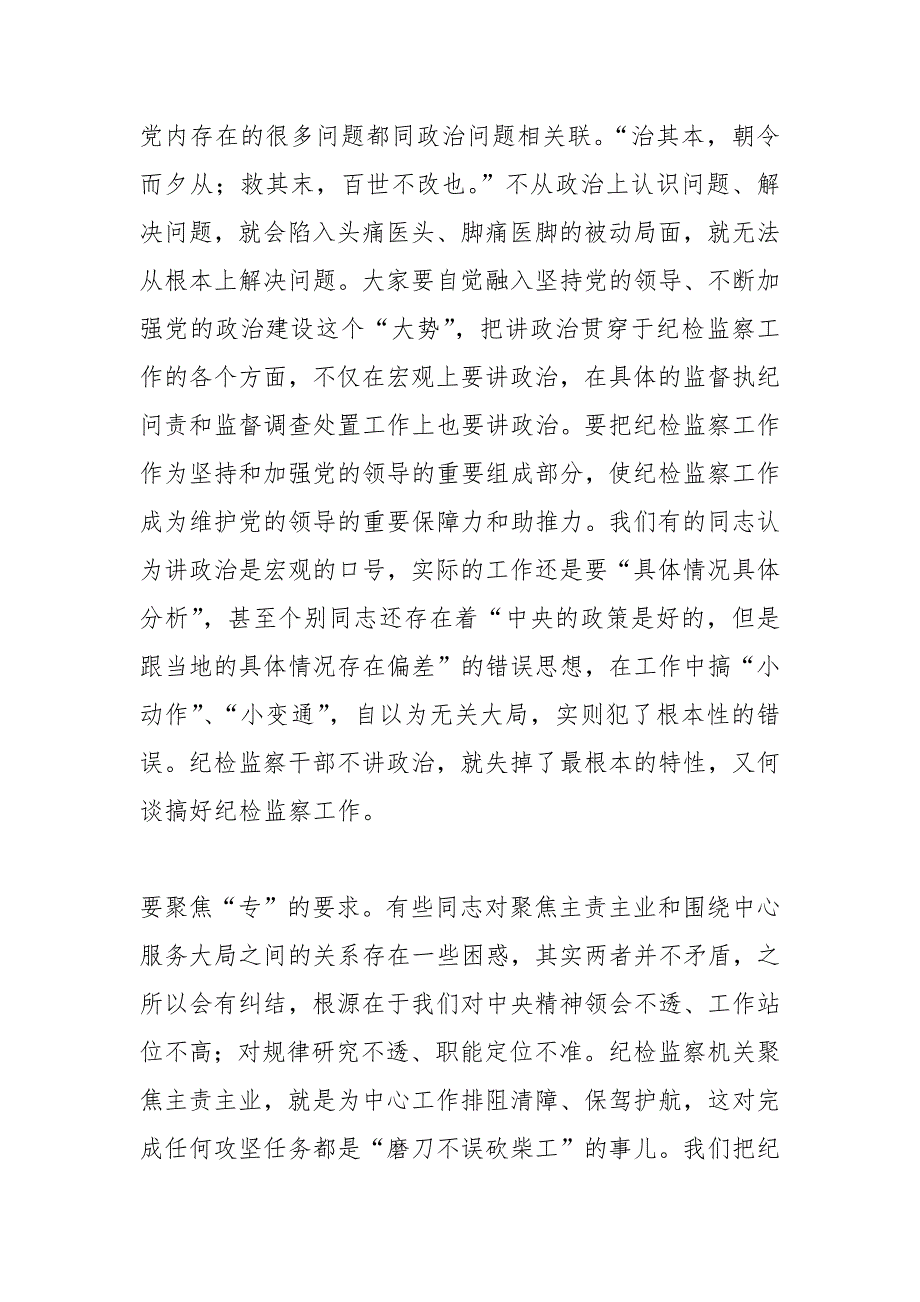 党内存在的很多问题都同政治问题相关联。“治其本，朝令而夕从；救其末，百世不改也。”不从政治上认识问题、解决问题，就会陷入头痛医头、脚痛医脚的被动局面，就无法从根本上解决问题。大家要自觉融入坚持党的领导、不断加强党的政治建设这个“大势”，把讲政治贯穿于纪检监察工作的各个方面，不仅在宏观上要讲政治，在具体的监督执纪问责和监督调查处置工作上也要讲政治。要把纪检监察工作作为坚持和加强党的领导的重要组成部分，使纪检监察工作成为维护党的领导的重要保障力和助推力。我们有的同志认为讲政治是宏观的口号，实际的工作还是要“具体情况具体分析”，甚至个别同志还存在着“中央的政策是好的，但是跟当地的具体情况存在偏差”的错误思想，在工作中搞“小动作”、“小变通”，自以为无关大局，实则犯了根本性的错误。纪检监察干部不讲政治，就失掉了最根本的特性，又何谈搞好纪检监察工作。

要聚焦“专”的要求。有些同志对聚焦主责主业和围绕中心服务大局之间的关系存在一些困惑，其实两者并不矛盾，之所以会有纠结，根源在于我们对中央精神领会不透、工作站位不高；对规律研究不透、职能定位不准。纪检监察机关聚焦主责主业，就是为中心工作排阻清障、保驾护航，这对完成任何攻坚任务都是“磨刀不误砍柴工”的事儿。我们把纪